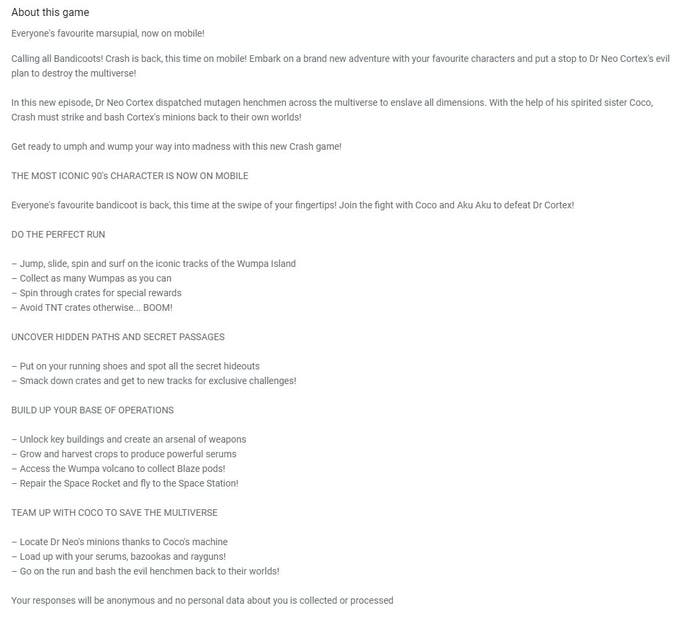 About this game

Everyone's favourite marsupial, now on mobile!

Calling all Bandicoots! Crash is back, this time on mobile! Embark on a brand new adventure with your favourite characters and put a stop to Dr Neo Cortex's evil plan to destroy the multiverse!

In this new episode, Dr Neo Cortex dispatched mutagen henchmen across the multiverse to enslave all dimensions. With the help of his spirited sister Coco, Crash must strike and bash Cortex's minions back to their own worlds!

Get ready to umph and wump your way into madness with this new Crash game!

THE MOST ICONIC 90's CHARACTER IS NOW ON MOBILE

Everyone's favourite bandicoot is back, this time at the swipe of your fingertips! Join the fight with Coco and Aku Aku to defeat Dr Cortex!

DO THE PERFECT RUN

– Jump, slide, spin and surf on the iconic tracks of the Wumpa Island
– Collect as many Wumpas as you can
– Spin through crates for special rewards
– Avoid TNT crates otherwise... BOOM!

UNCOVER HIDDEN PATHS AND SECRET PASSAGES

– Put on your running shoes and spot all the secret hideouts
– Smack down crates and get to new tracks for exclusive challenges!

BUILD UP YOUR BASE OF OPERATIONS

– Unlock key buildings and create an arsenal of weapons
– Grow and harvest crops to produce powerful serums
– Access the Wumpa volcano to collect Blaze pods!
– Repair the Space Rocket and fly to the Space Station!

TEAM UP WITH COCO TO SAVE THE MULTIVERSE

– Locate Dr Neo's minions thanks to Coco's machine
– Load up with your serums, bazookas and rayguns!
– Go on the run and bash the evil henchmen back to their worlds!

Your responses will be anonymous and no personal data about you is collected or processed